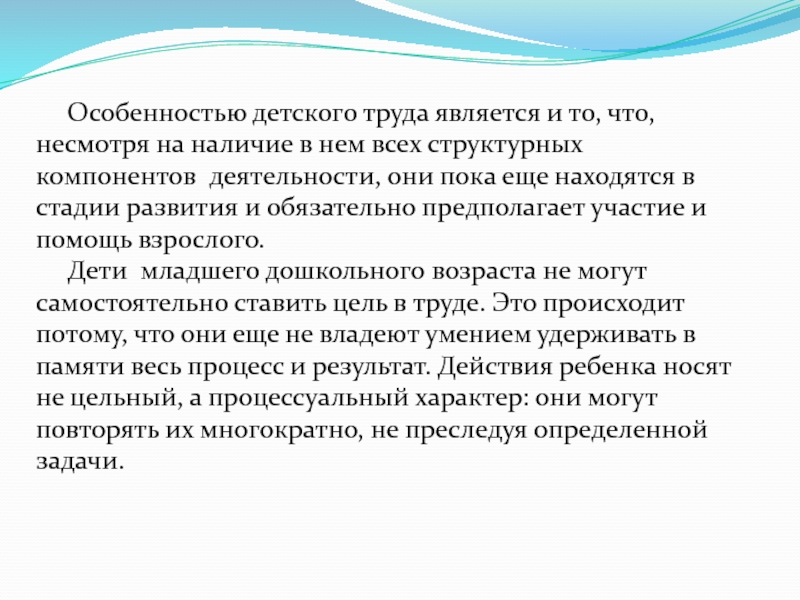 Особенностью детского труда является и то, что, несмотря на наличие в нем всех структурных компонентов деятельности, они пока еще находятся в стадии развития и обязательно предполагает участие и помощь взрослого.

Дети младшего дошкольного возраста не могут самостоятельно ставить цель в труде. Это происходит потому, что они еще не владеют умением удерживать в памяти весь процесс и результат. Действия ребенка носят не цельный, а процессуальный характер: они могут повторять их многократно, не преследуя определенной задачи.